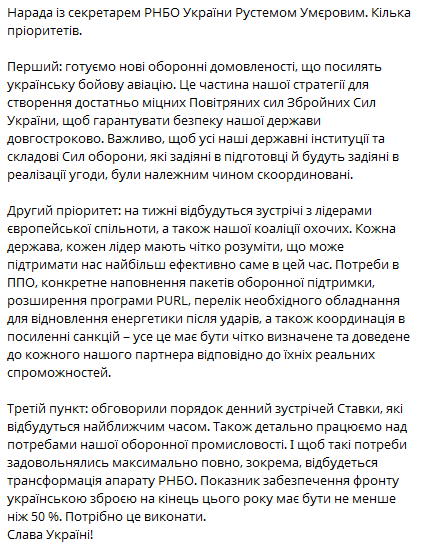 Нарада із секретарем РНБО України Рустемом Умєровим. Кілька пріоритетів.

Перший: готуємо нові оборонні домовленості, що посилять українську бойову авіацію. Це частина нашої стратегії для створення достатньо міцних Повітряних сил Збройних Сил України, щоб гарантувати безпеку нашої держави довгостроково. Важливо, щоб усі наші державні інституції та складові Сил оборони, які задіяні в підготовці й будуть задіяні в реалізації угоди, були належним чином скоординовані.

Другий пріоритет: на тижні відбудуться зустрічі з лідерами європейської спільноти, а також нашої коаліції охочих. Кожна держава, кожен лідер мають чітко розуміти, що може підтримати нас найбільш ефективно саме в цей час. Потреби в ППО, конкретне наповнення пакетів оборонної підтримки, розширення програми PURL, перелік необхідного обладнання для відновлення енергетики після ударів, а також координація в посиленні санкцій – усе це має бути чітко визначене та доведене до кожного нашого партнера відповідно до їхніх реальних спроможностей.

Третій пункт: обговорили порядок денний зустрічей Ставки, які відбудуться найближчим часом. Також детально працюємо над потребами нашої оборонної промисловості. І щоб такі потреби задовольнялись максимально повно, зокрема, відбудеться трансформація апарату РНБО. Показник забезпечення фронту українською зброєю на кінець цього року має бути не менше ніж 50 %. Потрібно це виконати.
Слава Україні!